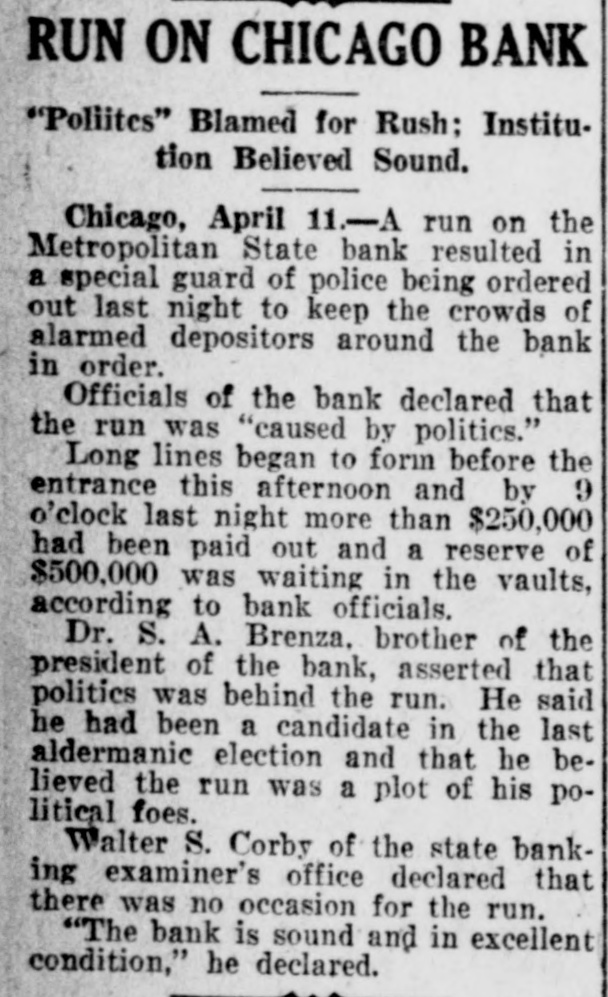 RUN ON CHICAGO BANK

"Poliitcs" Blamed for Rush; Institution Believed Sound.

Chicago, April 11.—A run on the Metropolitan State bank resulted in a special guard of police being ordered out last night to keep the crowds of alarmed depositors around the bank in order.

Officials of the bank declared that the run was "caused by politics."

Long lines began to form before the entrance this afternoon and by 9 o'clock last night more than $250,000 had been paid out and a reserve of $500,000 was waiting in the vaults, according to bank officials.

Dr. S. A. Brenza, brother of the president of the bank, asserted that politics was behind the run. He said he had been a candidate in the last aldermanic election and that he believed the run was a plot of his political foes.

Walter S. Corby of the state banking examiner's office declared that there was no occasion for the run.

"The bank is sound and in excellent condition," he declared.